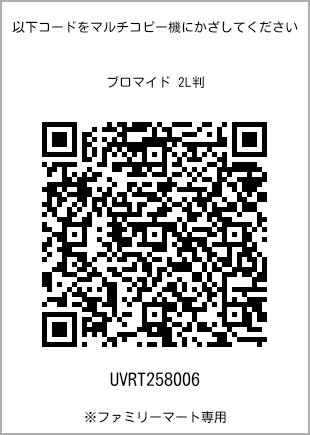 以下コードをマルチコピー機にかざしてください

ブロマイド 2L判

UVRT258006

※ファミリーマート専用